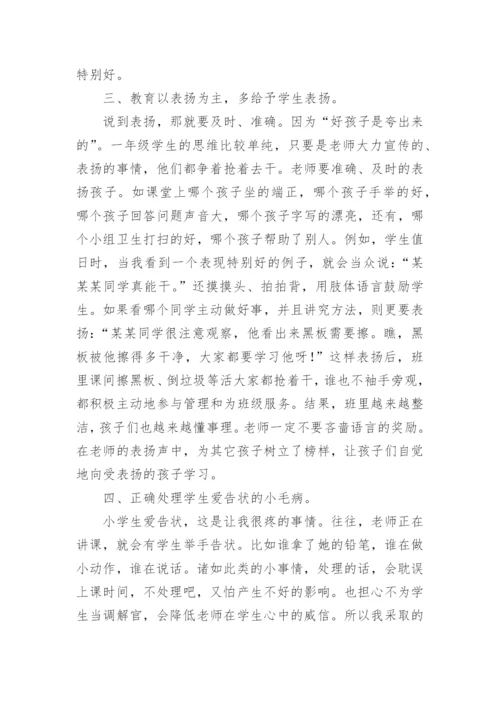 特别好。

三、教育以表扬为主，多给予学生表扬。

说到表扬，那就要及时、准确。因为“好孩子是夸出来的”。一年级学生的思维比较单纯，只要是老师大力宣传的、表扬的事情，他们都争着抢着去干。老师要准确、及时的表扬孩子。如课堂上哪个孩子坐的端正，哪个孩子手举的好，哪个孩子回答问题声音大，哪个孩子字写的漂亮，还有，哪个小组卫生打扫的好，哪个孩子帮助了别人。例如，学生值日时，当我看到一个表现特别好的例子，就会当众说：“某某某同学真能干。”还摸摸头、拍拍背，用肢体语言鼓励学生。如果看哪个同学主动做好事，并且讲究方法，则更要表扬：“某某同学很注意观察，他看出来黑板需要擦。瞧，黑板被他擦得多干净，大家都要学习他呀！”这样表扬后，班里课间擦黑板、倒垃圾等活大家都抢着干，谁也不袖手旁观，都积极主动地参与管理和为班级服务。结果，班里越来越整洁，孩子们也越来越懂事理。老师一定不要吝啬语言的奖励。在老师的表扬声中，为其它孩子树立了榜样，让孩子们自觉地向受表扬的孩子学习。

四、正确处理学生爱告状的小毛病。

小学生爱告状，这是让我很疼的事情。往往，老师正在讲课，就会有学生举手告状。比如谁拿了她的铅笔，谁在做小动作，谁在说话。诸如此类的小事情，处理的话，会耽误上课时间，不处理吧，又怕产生不好的影响。也担心不为学生当调解官，会降低老师在学生心中的威信。所以我采取的